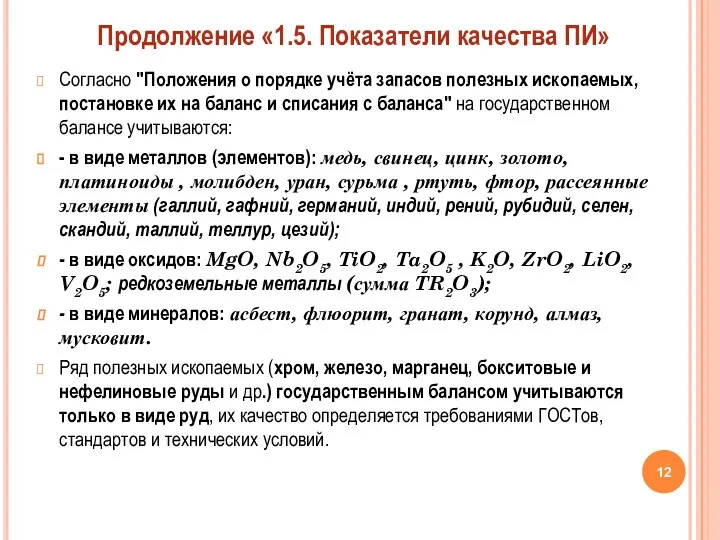 Продолжение «1.5. Показатели качества ПИ»

Согласно "Положения о порядке учёта запасов полезных ископаемых, постановке их на баланс и списания с баланса" на государственном балансе учитываются:

- в виде металлов (элементов): медь, свинец, цинк, золото, платиноиды , молибден, уран, сурьма , ртуть, фтор, рассеянные элементы (галлий, гафний, германий, индий, рений, рубидий, селен, скандий, таллий, теллур, цезий);

- в виде оксидов: $MgO$, $Nb_2O_5$, $TiO_2$, $Ta_2O_5$ , $K_2O$, $ZrO_2$, $LiO_2$, $V_2O_5$; редкоземельные металлы (сумма $TR_2O_3$);

- в виде минералов: асбест, флюорит, гранат, корунд, алмаз, мусковит.

Ряд полезных ископаемых (хром, железо, марганец, бокситовые и нефелиновые руды и др.) государственным балансом учитываются только в виде руд, их качество определяется требованиями ГОСТов, стандартов и технических условий.

12